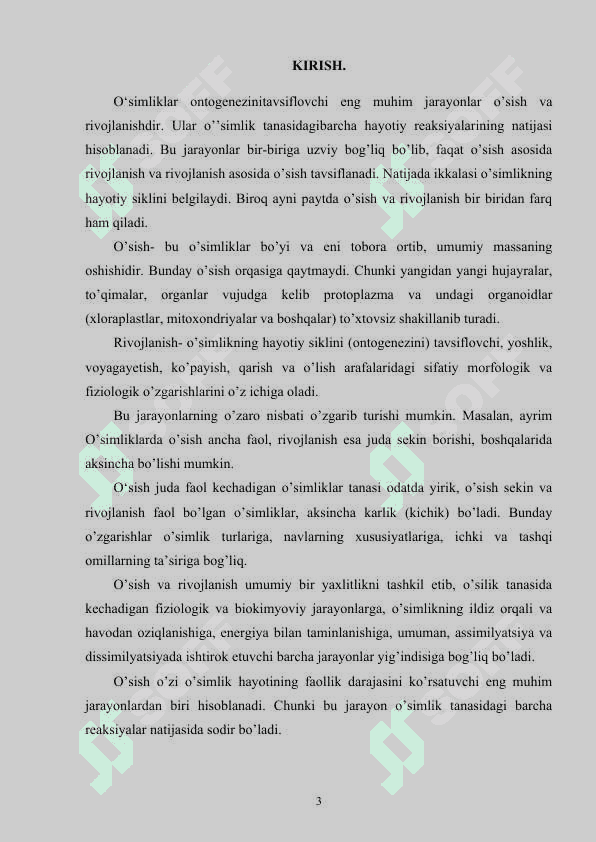 KIRISH.

O‘simliklar ontogenezinitavsiflovchi eng muhim jarayonlar o’sish va rivojlanishdir. Ular o’’simlik tanasidagibarcha hayotiy reaksiyalarining natijasi hisoblanadi. Bu jarayonlar bir-biriga uzviy bog’liq bo’lib, faqat o’sish asosida rivojlanish va rivojlanish asosida o’sish tavsiflanadi. Natijada ikkalasi o’simlikning hayotiy siklini belgilaydi. Biroq ayni paytda o’sish va rivojlanish bir biridan farq ham qiladi.

O’sish- bu o’simliklar bo’yi va eni tobora ortib, umumiy massaning oshishidir. Bunday o’sish orqasiga qaytmaydi. Chunki yangidan yangi hujayralar, to’qimalar, organlar vujudga kelib protoplazma va undagi organoidlar (xloraplastlar, mitoxondriyalar va boshqalar) to’xtovsiz shakillanib turadi.

Rivojlanish- o’simlikning hayotiy siklini (ontogenezini) tavsiflovchi, yoshlik, voyagayetish, ko’payish, qarish va o’lish arafalaridagi sifatiy morfologik va fiziologik o’zgarishlarini o’z ichiga oladi.

Bu jarayonlarning o’zaro nisbati o’zgarib turishi mumkin. Masalan, ayrim O’simliklarda o’sish ancha faol, rivojlanish esa juda sekin borishi, boshqalarida aksincha bo’lishi mumkin.

O‘sish juda faol kechadigan o’simliklar tanasi odatda yirik, o’sish sekin va rivojlanish faol bo’lgan o’simliklar, aksincha karlik (kichik) bo’ladi. Bunday o’zgarishlar o’simlik turlariga, navlarning xususiyatlariga, ichki va tashqi omillarning ta’siriga bog’liq.

O’sish va rivojlanish umumiy bir yaxlitlikni tashkil etib, o’silik tanasida kechadigan fiziologik va biokimyoviy jarayonlarga, o’simlikning ildiz orqali va havodan oziqlanishiga, energiya bilan taminlanishiga, umuman, assimilyatsiya va dissimilyatsiyada ishtirok etuvchi barcha jarayonlar yig’indisiga bog’liq bo’ladi.

O’sish o’zi o’simlik hayotining faollik darajasini ko’rsatuvchi eng muhim jarayonlardan biri hisoblanadi. Chunki bu jarayon o’simlik tanasidagi barcha reaksiyalar natijasida sodir bo’ladi.

3